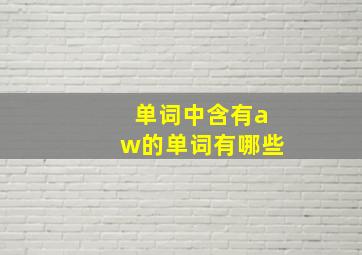 单词中含有aw的单词有哪些